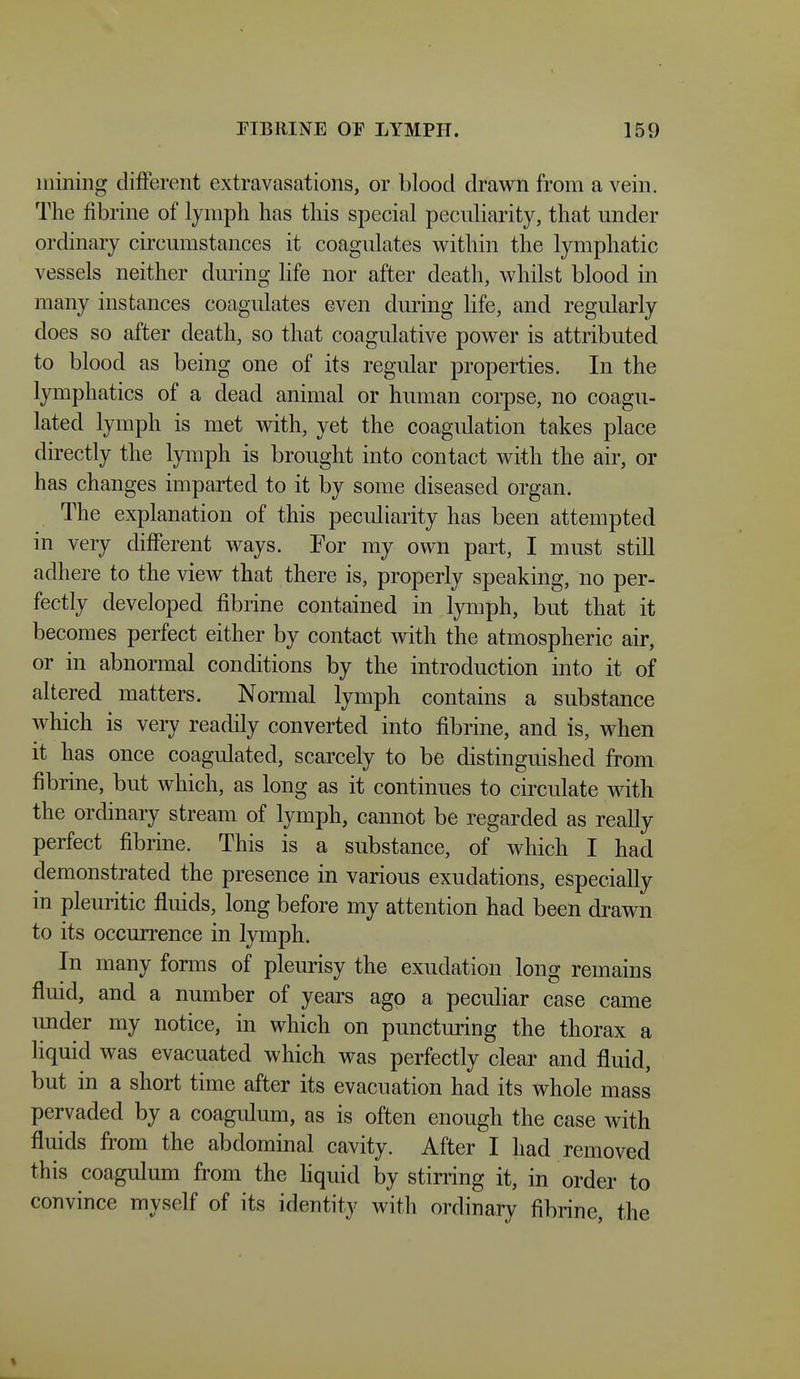 FIBRINE OF LYMPH. 159

mining different extravasations, or blood drawn from a vein. The fibrine of lymph has this special peculiarity, that under ordinary circumstances it coagulates within the lymphatic vessels neither during life nor after death, whilst blood in many instances coagulates even during life, and regularly does so after death, so that coagulative power is attributed to blood as being one of its regular properties. In the lymphatics of a dead animal or human corpse, no coagulated lymph is met with, yet the coagulation takes place directly the lymph is brought into contact with the air, or has changes imparted to it by some diseased organ.

The explanation of this peculiarity has been attempted in very different ways. For my own part, I must still adhere to the view that there is, properly speaking, no perfectly developed fibrine contained in lymph, but that it becomes perfect either by contact with the atmospheric air, or in abnormal conditions by the introduction into it of altered matters. Normal lymph contains a substance which is very readily converted into fibrine, and is, when it has once coagulated, scarcely to be distinguished from fibrine, but which, as long as it continues to circulate with the ordinary stream of lymph, cannot be regarded as really perfect fibrine. This is a substance, of which I had demonstrated the presence in various exudations, especially in pleuritic fluids, long before my attention had been drawn to its occurrence in lymph.

In many forms of pleurisy the exudation long remains fluid, and a number of years ago a peculiar case came under my notice, in which on puncturing the thorax a liquid was evacuated which was perfectly clear and fluid, but in a short time after its evacuation had its whole mass pervaded by a coagulum, as is often enough the case with fluids from the abdominal cavity. After I had removed this coagulum from the liquid by stirring it, in order to convince myself of its identity with ordinary fibrine, the